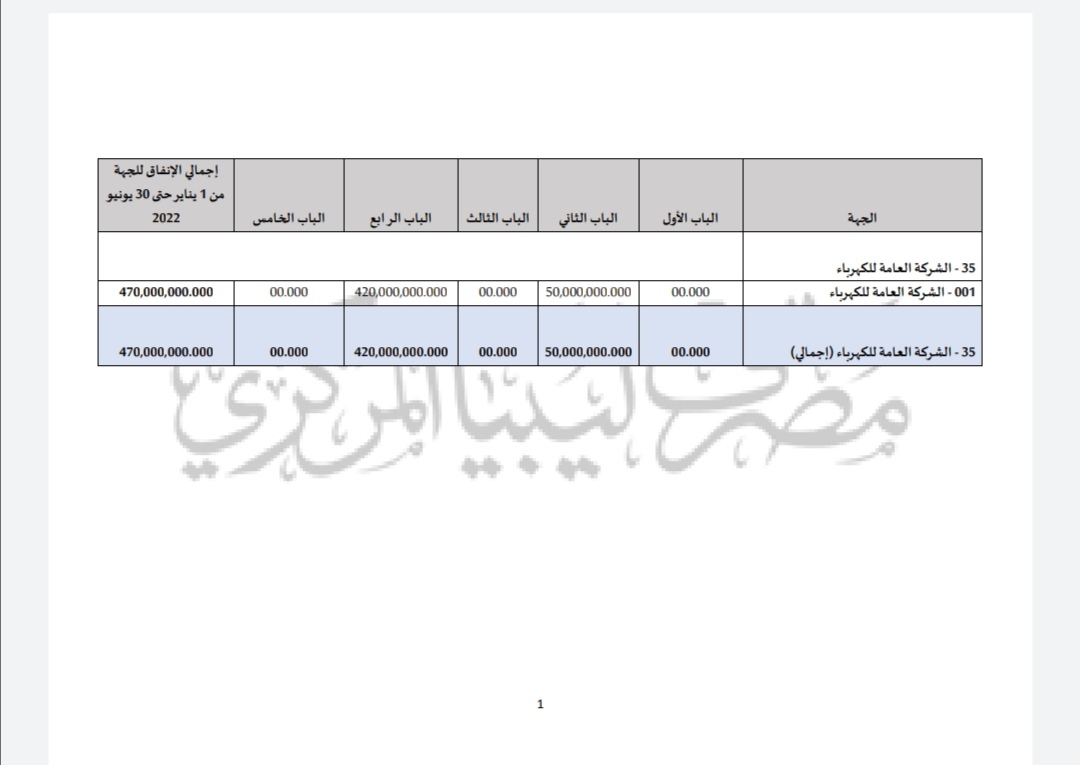 | الجهة | الباب الأول | الباب الثاني | الباب الثالث | الباب الرابع | الباب الخامس | إجمالي الإنفاق للجهة من 1 يناير حتى 30 يونيو 2022 |
|---|---|---|---|---|---|---|
| 35 - الشركة العامة للكهرباء | | | | | | |
| 001 - الشركة العامة للكهرباء | 00.000 | 50,000,000.000 | 00.000 | 420,000,000.000 | 00.000 | 470,000,000.000 |
| 35 - الشركة العامة للكهرباء (إجمالي) | 00.000 | 50,000,000.000 | 00.000 | 420,000,000.000 | 00.000 | 470,000,000.000 |

مصرف ليبيا المركزي

1